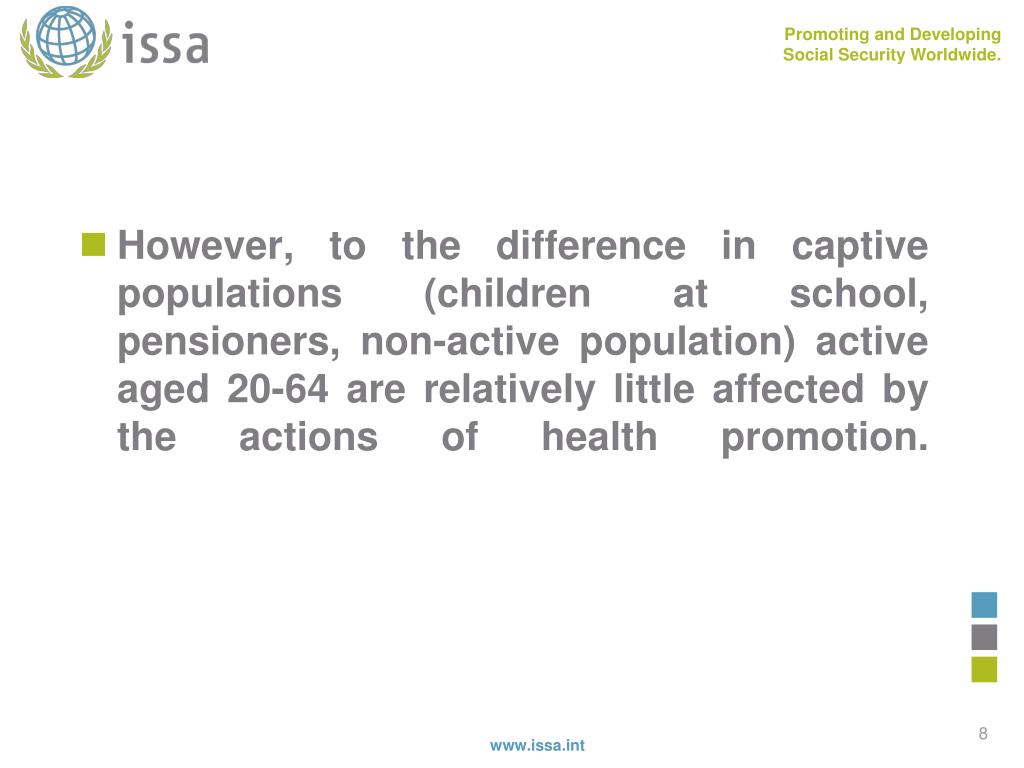 issa

Promoting and Developing
Social Security Worldwide.

However, to the difference in captive populations (children at school, pensioners, non-active population) active aged 20-64 are relatively little affected by the actions of health promotion.

8

www.issa.int